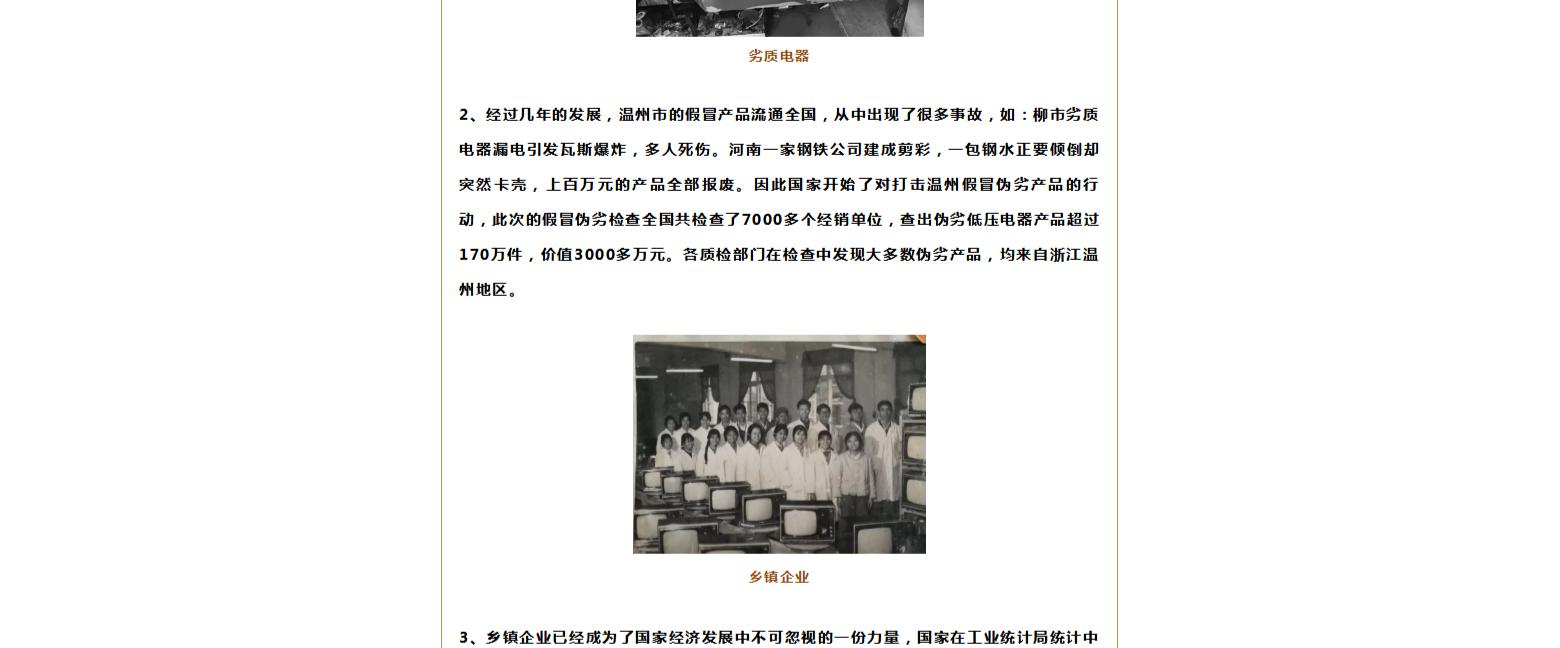 劣质电器

2、经过几年的发展，温州市的假冒产品流通全国，从中出现了很多事故，如：柳市劣质电器漏电引发瓦斯爆炸，多人死伤。河南一家钢铁公司建成剪彩，一包钢水正要倾倒却突然卡壳，上百万元的产品全部报废。因此国家开始了对打击温州假冒伪劣产品的行动，此次的假冒伪劣检查全国共检查了7000多个经销单位，查出伪劣低压电器产品超过170万件，价值3000多万元。各质检部门在检查中发现大多数伪劣产品，均来自浙江温州地区。

乡镇企业

3、乡镇企业已经成为了国家经济发展中不可忽视的一份力量，国家在工业统计局统计中